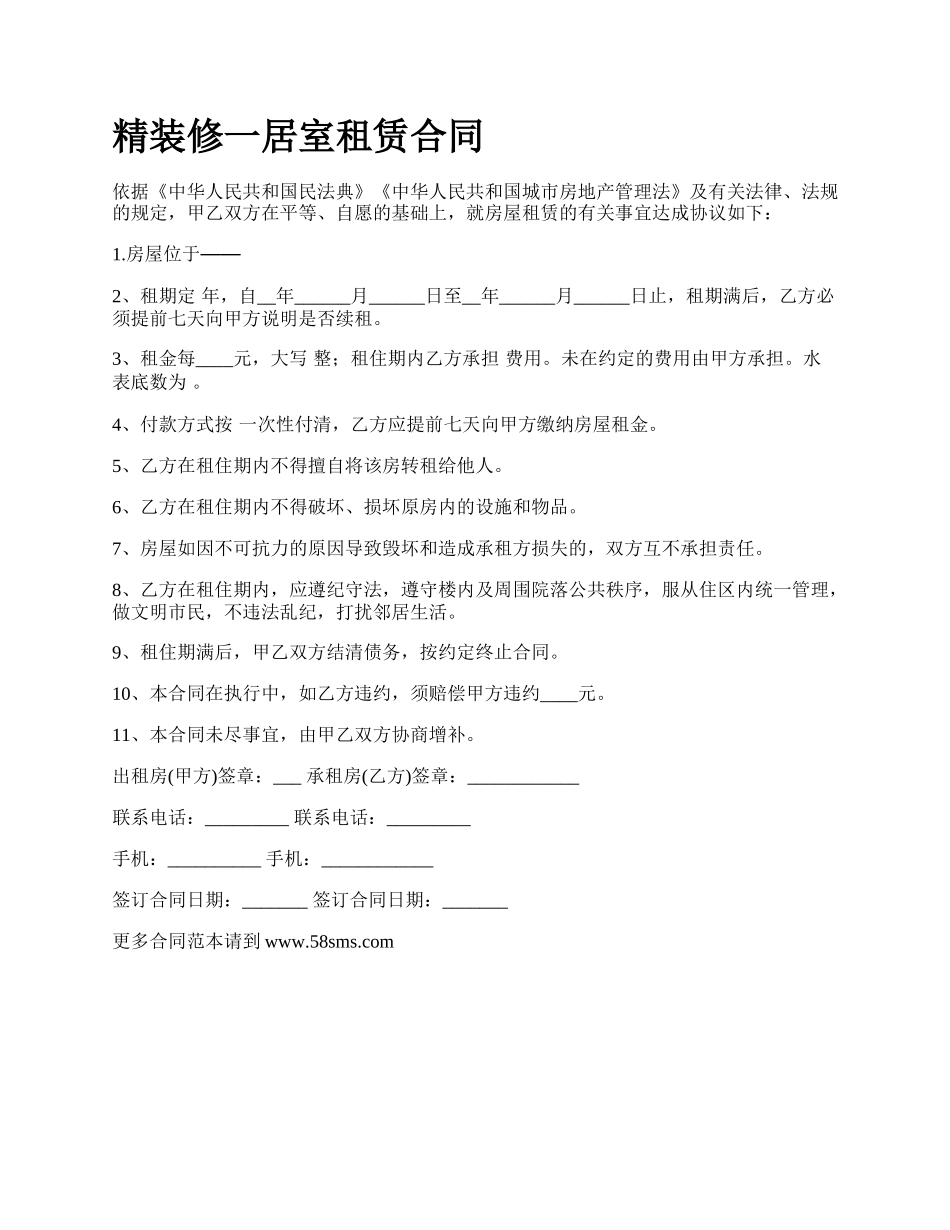 精装修一居室租赁合同

依据《中华人民共和国民法典》《中华人民共和国城市房地产管理法》及有关法律、法规的规定，甲乙双方在平等、自愿的基础上，就房屋租赁的有关事宜达成协议如下：

1.房屋位于——

2、租期定 年，自__年______月______日至__年______月______日止，租期满后，乙方必须提前七天向甲方说明是否续租。

3、租金每____元，大写 整；租住期内乙方承担 费用。未在约定的费用由甲方承担。水表底数为 。

4、付款方式按 一次性付清，乙方应提前七天向甲方缴纳房屋租金。

5、乙方在租住期内不得擅自将该房转租给他人。

6、乙方在租住期内不得破坏、损坏原房内的设施和物品。

7、房屋如因不可抗力的原因导致毁坏和造成承租方损失的，双方互不承担责任。

8、乙方在租住期内，应遵纪守法，遵守楼内及周围院落公共秩序，服从住区内统一管理，做文明市民，不违法乱纪，打扰邻居生活。

9、租住期满后，甲乙双方结清债务，按约定终止合同。

10、本合同在执行中，如乙方违约，须赔偿甲方违约____元。

11、本合同未尽事宜，由甲乙双方协商增补。

出租房(甲方)签章：___ 承租房(乙方)签章：____________

联系电话：_________ 联系电话：_________

手机：__________ 手机：____________

签订合同日期：_______ 签订合同日期：_______

更多合同范本请到 www.58sms.com